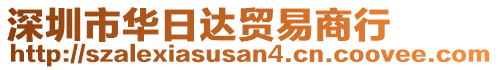 深圳市华日达贸易商行
http://szalexiasusan4.cn.coovee.com